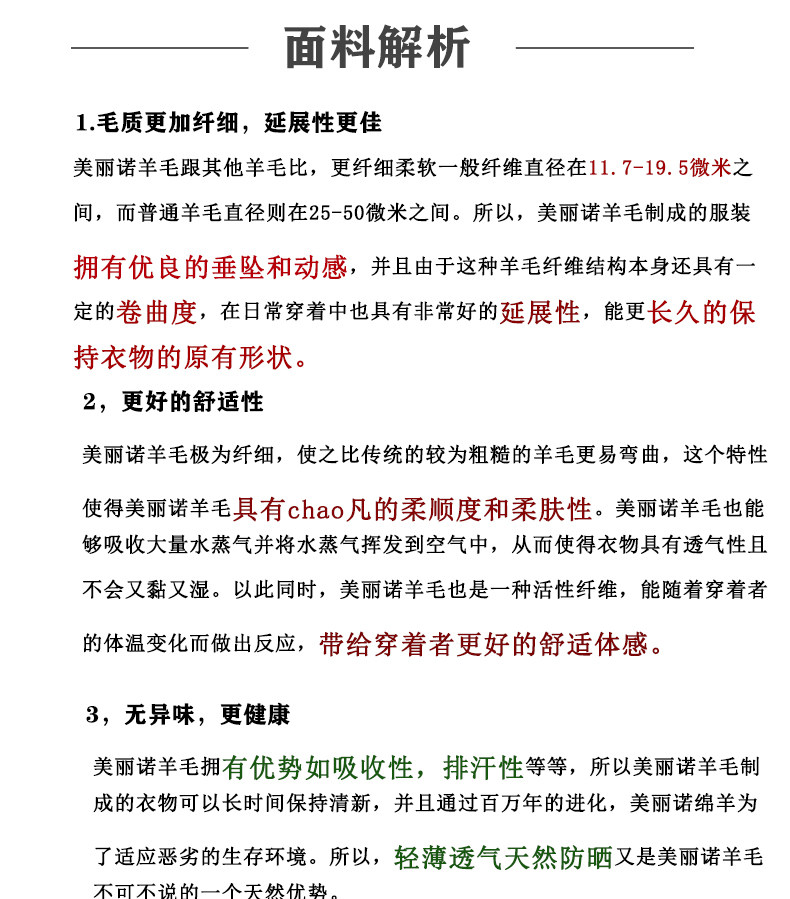 面料解析

1.毛质更加纤细，延展性更佳

美丽诺羊毛跟其他羊毛比，更纤细柔软一般纤维直径在11.7-19.5微米之间，而普通羊毛直径则在25-50微米之间。所以，美丽诺羊毛制成的服装拥有优良的垂坠和动感，并且由于这种羊毛纤维结构本身还具有一定的卷曲度，在日常穿着中也具有非常好的延展性，能更长久的保持衣物的原有形状。

2，更好的舒适性

美丽诺羊毛极为纤细，使之比传统的较为粗糙的羊毛更易弯曲，这个特性使得美丽诺羊毛具有chao凡的柔顺度和柔肤性。美丽诺羊毛也能够吸收大量水蒸气并将水蒸气挥发到空气中，从而使得衣物具有透气性且不会又黏又湿。以此同时，美丽诺羊毛也是一种活性纤维，能随着穿着者的体温变化而做出反应，带给穿着者更好的舒适体感。

3，无异味，更健康

美丽诺羊毛拥有优势如吸收性，排汗性等等，所以美丽诺羊毛制成的衣物可以长时间保持清新，并且通过百万年的进化，美丽诺绵羊为了适应恶劣的生存环境。所以，轻薄透气天然防晒又是美丽诺羊毛不可不说的一个天然优势。